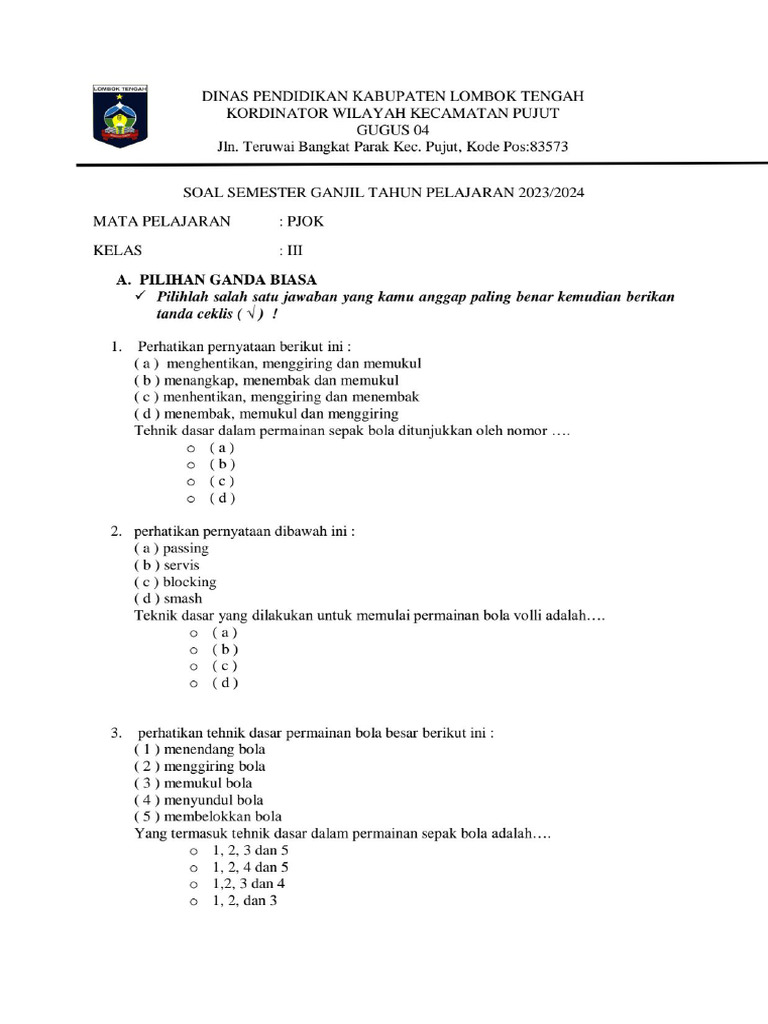 LOMBOK TENGAH

DINAS PENDIDIKAN KABUPATEN LOMBOK TENGAH
KORDINATOR WILAYAH KECAMATAN PUJUT
GUGUS 04
Jln. Teruwai Bangkat Parak Kec. Pujut, Kode Pos:83573

SOAL SEMESTER GANJIL TAHUN PELAJARAN 2023/2024

MATA PELAJARAN : PJOK

KELAS : III

A. PILIHAN GANDA BIASA
✓ Pilihlah salah satu jawaban yang kamu anggap paling benar kemudian berikan tanda ceklis ( √ ) !

1. Perhatikan pernyataan berikut ini :
( a ) menghentikan, menggiring dan memukul
( b ) menangkap, menembak dan memukul
( c ) menhentikan, menggiring dan menembak
( d ) menembak, memukul dan menggiring
Tehnik dasar dalam permainan sepak bola ditunjukkan oleh nomor ….
o ( a )
o ( b )
o ( c )
o ( d )

2. perhatikan pernyataan dibawah ini :
( a ) passing
( b ) servis
( c ) blocking
( d ) smash
Teknik dasar yang dilakukan untuk memulai permainan bola volli adalah….
o ( a )
o ( b )
o ( c )
o ( d )

3. perhatikan tehnik dasar permainan bola besar berikut ini :
( 1 ) menendang bola
( 2 ) menggiring bola
( 3 ) memukul bola
( 4 ) menyundul bola
( 5 ) membelokkan bola
Yang termasuk tehnik dasar dalam permainan sepak bola adalah….
o 1, 2, 3 dan 5
o 1, 2, 4 dan 5
o 1,2, 3 dan 4
o 1, 2, dan 3